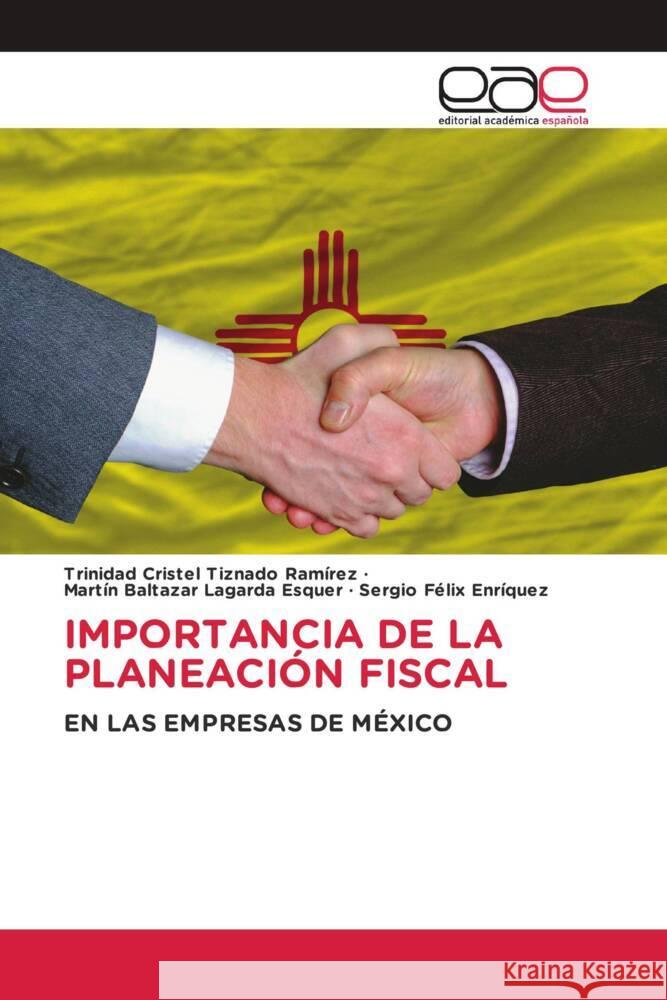 eae
editorial académica española

Trinidad Cristel Tiznado Ramírez ·
Martín Baltazar Lagarda Esquer · Sergio Félix Enríquez

IMPORTANCIA DE LA PLANEACIÓN FISCAL

EN LAS EMPRESAS DE MÉXICO